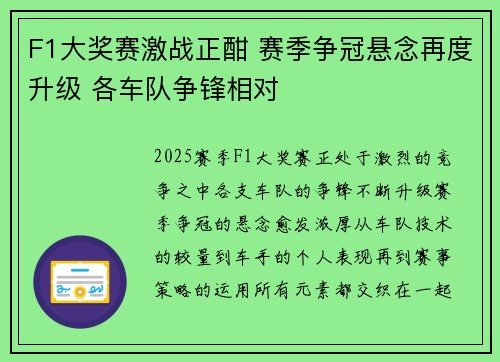 F1大奖赛激战正酣 赛季争冠悬念再度升级 各车队争锋相对

2025赛季F1大奖赛正处于激烈的竞争之中各支车队的争锋不断升级赛季争冠的悬念愈发浓厚从车队技术的较量到车手的个人表现再到赛事策略的运用所有元素都交织在一起